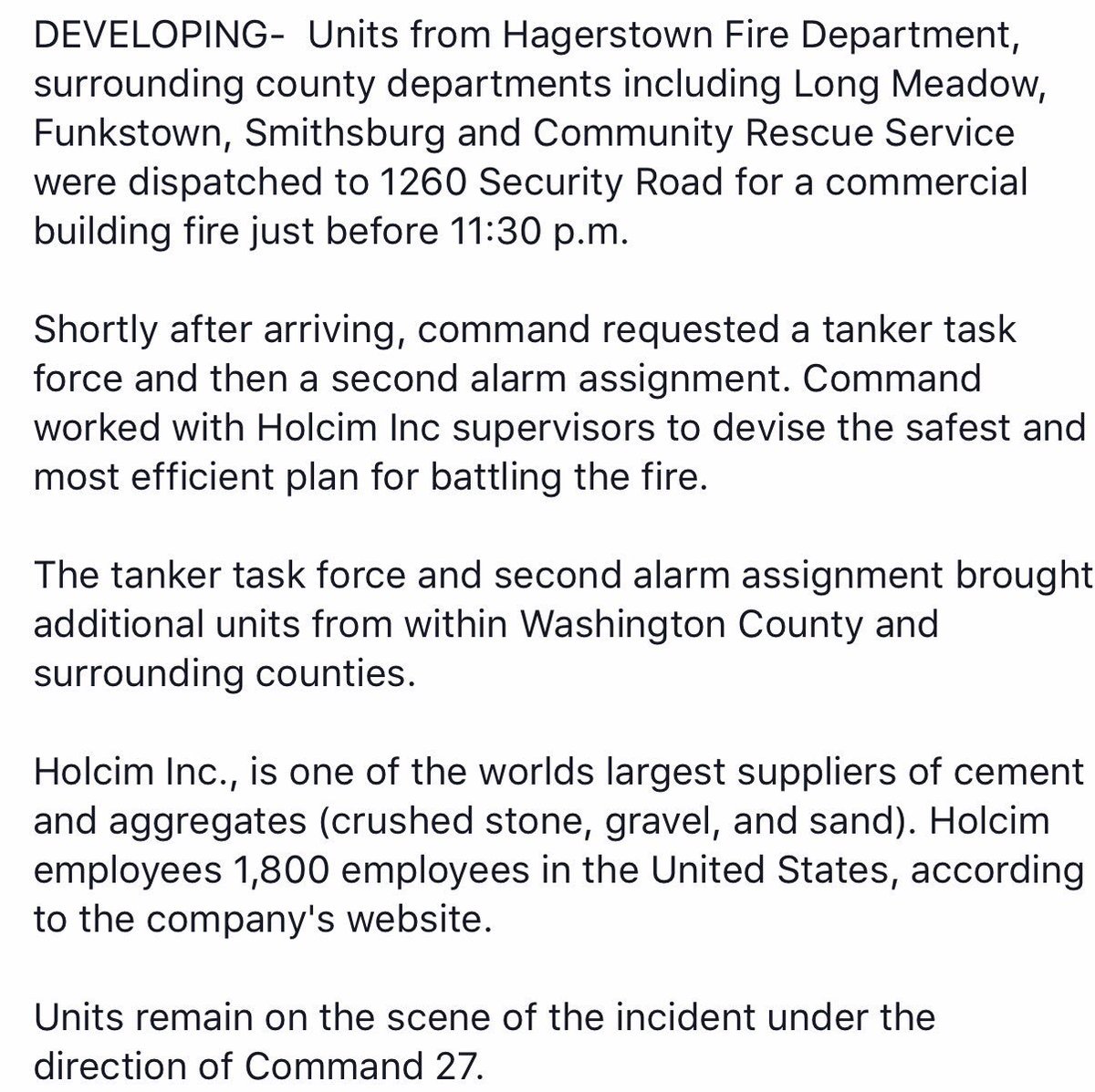 DEVELOPING- Units from Hagerstown Fire Department, surrounding county departments including Long Meadow, Funkstown, Smithsburg and Community Rescue Service were dispatched to 1260 Security Road for a commercial building fire just before 11:30 p.m.

Shortly after arriving, command requested a tanker task force and then a second alarm assignment. Command worked with Holcim Inc supervisors to devise the safest and most efficient plan for battling the fire.

The tanker task force and second alarm assignment brought additional units from within Washington County and surrounding counties.

Holcim Inc., is one of the worlds largest suppliers of cement and aggregates (crushed stone, gravel, and sand). Holcim employees 1,800 employees in the United States, according to the company's website.

Units remain on the scene of the incident under the direction of Command 27.